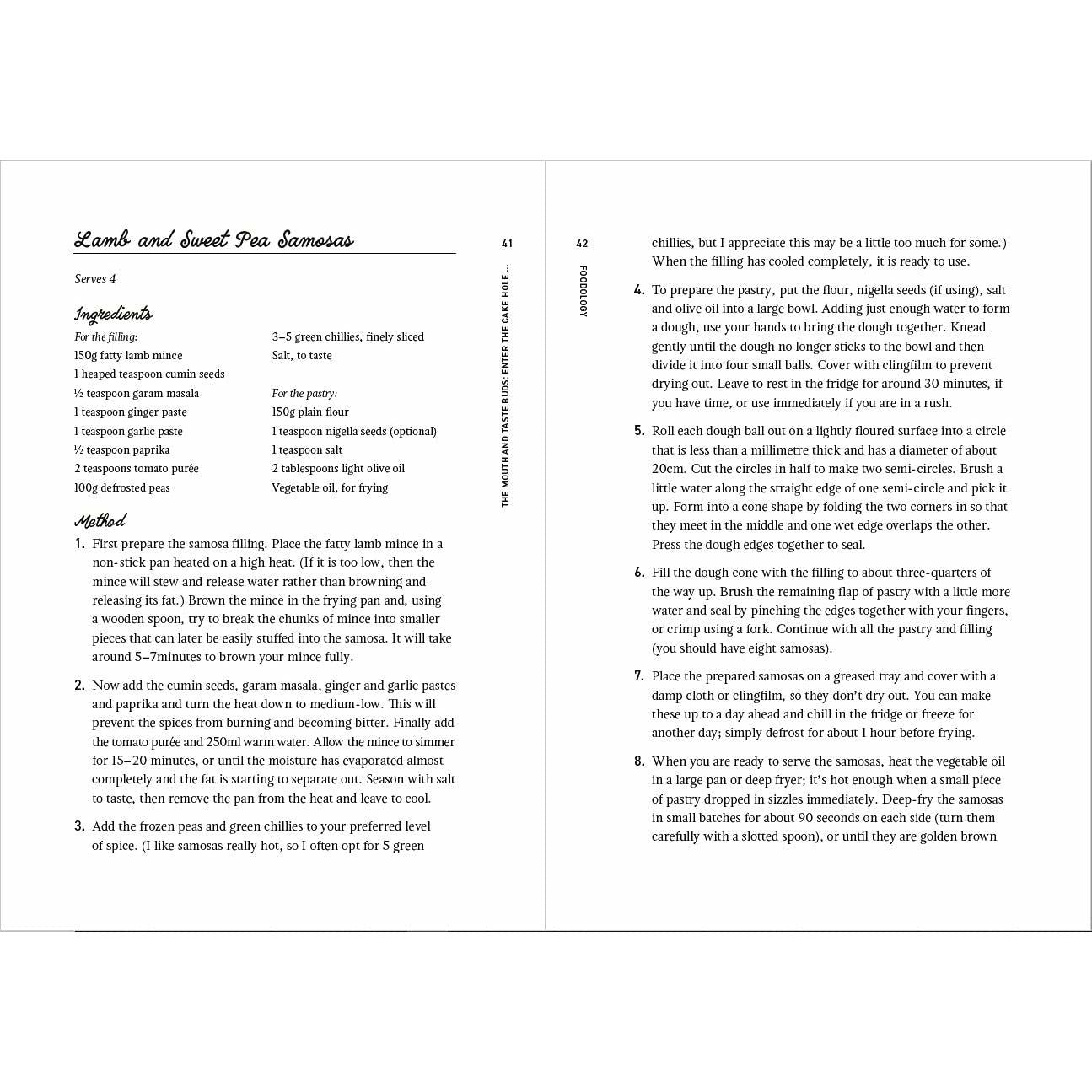 Lamb and Sweet Pea Samosas

Serves 4

Ingredients

For the filling:
150g fatty lamb mince
1 heaped teaspoon cumin seeds
½ teaspoon garam masala
1 teaspoon ginger paste
1 teaspoon garlic paste
½ teaspoon paprika
2 teaspoons tomato purée
100g defrosted peas
3–5 green chillies, finely sliced
Salt, to taste

For the pastry:
150g plain flour
1 teaspoon nigella seeds (optional)
1 teaspoon salt
2 tablespoons light olive oil
Vegetable oil, for frying

Method

1. First prepare the samosa filling. Place the fatty lamb mince in a non-stick pan heated on a high heat. (If it is too low, then the mince will stew and release water rather than browning and releasing its fat.) Brown the mince in the frying pan and, using a wooden spoon, try to break the chunks of mince into smaller pieces that can later be easily stuffed into the samosa. It will take around 5–7minutes to brown your mince fully.

2. Now add the cumin seeds, garam masala, ginger and garlic pastes and paprika and turn the heat down to medium-low. This will prevent the spices from burning and becoming bitter. Finally add the tomato purée and 250ml warm water. Allow the mince to simmer for 15–20 minutes, or until the moisture has evaporated almost completely and the fat is starting to separate out. Season with salt to taste, then remove the pan from the heat and leave to cool.

3. Add the frozen peas and green chillies to your preferred level of spice. (I like samosas really hot, so I often opt for 5 green

41

THE MOUTH AND TASTE BUDS: ENTER THE CAKE HOLE ...

42

FOODOLOGY

chillies, but I appreciate this may be a little too much for some.) When the filling has cooled completely, it is ready to use.

4. To prepare the pastry, put the flour, nigella seeds (if using), salt and olive oil into a large bowl. Adding just enough water to form a dough, use your hands to bring the dough together. Knead gently until the dough no longer sticks to the bowl and then divide it into four small balls. Cover with clingfilm to prevent drying out. Leave to rest in the fridge for around 30 minutes, if you have time, or use immediately if you are in a rush.

5. Roll each dough ball out on a lightly floured surface into a circle that is less than a millimetre thick and has a diameter of about 20cm. Cut the circles in half to make two semi-circles. Brush a little water along the straight edge of one semi-circle and pick it up. Form into a cone shape by folding the two corners in so that they meet in the middle and one wet edge overlaps the other. Press the dough edges together to seal.

6. Fill the dough cone with the filling to about three-quarters of the way up. Brush the remaining flap of pastry with a little more water and seal by pinching the edges together with your fingers, or crimp using a fork. Continue with all the pastry and filling (you should have eight samosas).

7. Place the prepared samosas on a greased tray and cover with a damp cloth or clingfilm, so they don't dry out. You can make these up to a day ahead and chill in the fridge or freeze for another day; simply defrost for about 1 hour before frying.

8. When you are ready to serve the samosas, heat the vegetable oil in a large pan or deep fryer; it's hot enough when a small piece of pastry dropped in sizzles immediately. Deep-fry the samosas in small batches for about 90 seconds on each side (turn them carefully with a slotted spoon), or until they are golden brown